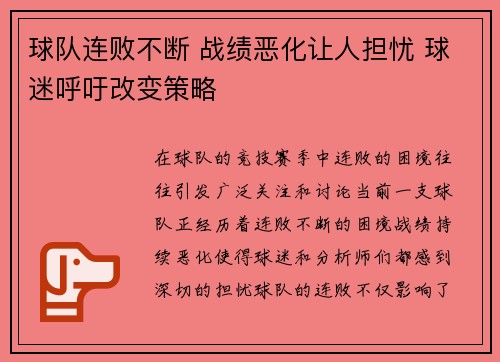 球队连败不断 战绩恶化让人担忧 球迷呼吁改变策略

在球队的竞技赛季中连败的困境往往引发广泛关注和讨论当前一支球队正经历着连败不断的困境战绩持续恶化使得球迷和分析师们都感到深切的担忧球队的连败不仅影响了